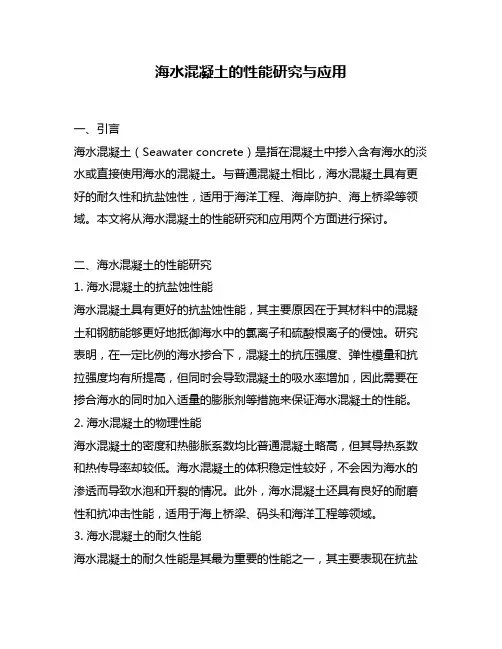 海水混凝土的性能研究与应用

一、引言
海水混凝土（Seawater concrete）是指在混凝土中掺入含有海水的淡水或直接使用海水的混凝土。与普通混凝土相比，海水混凝土具有更好的耐久性和抗盐蚀性，适用于海洋工程、海岸防护、海上桥梁等领域。本文将从海水混凝土的性能研究和应用两个方面进行探讨。

二、海水混凝土的性能研究
1. 海水混凝土的抗盐蚀性能
海水混凝土具有更好的抗盐蚀性能，其主要原因在于其材料中的混凝土和钢筋能够更好地抵御海水中的氯离子和硫酸根离子的侵蚀。研究表明，在一定比例的海水掺合下，混凝土的抗压强度、弹性模量和抗拉强度均有所提高，但同时会导致混凝土的吸水率增加，因此需要在掺合海水的同时加入适量的膨胀剂等措施来保证海水混凝土的性能。
2. 海水混凝土的物理性能
海水混凝土的密度和热膨胀系数均比普通混凝土略高，但其导热系数和热传导率却较低。海水混凝土的体积稳定性较好，不会因为海水的渗透而导致水泡和开裂的情况。此外，海水混凝土还具有良好的耐磨性和抗冲击性能，适用于海上桥梁、码头和海洋工程等领域。
3. 海水混凝土的耐久性能
海水混凝土的耐久性能是其最为重要的性能之一，其主要表现在抗盐